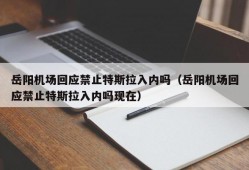 岳阳机场回应禁止特斯拉入内吗（岳阳机场回应禁止特斯拉入内吗现在）